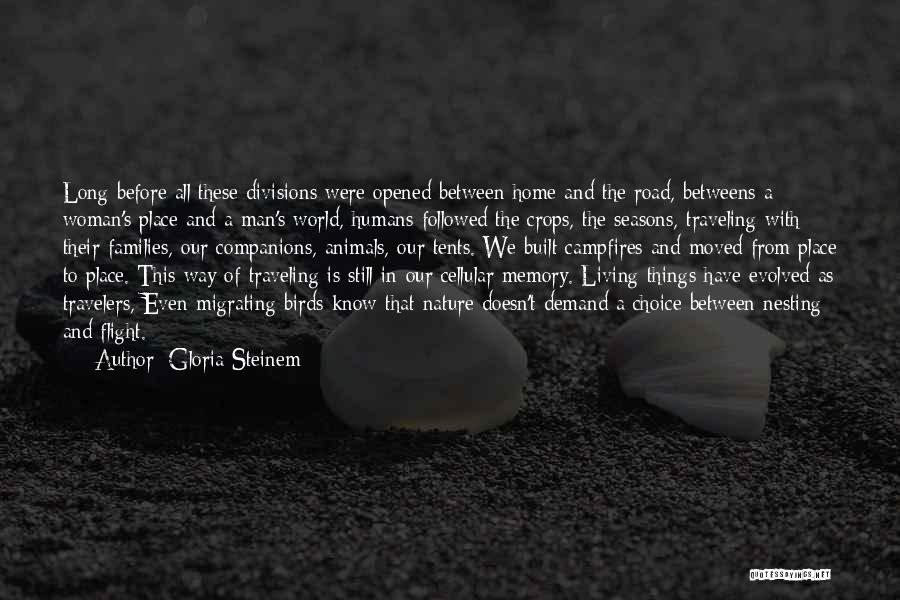 Long before all these divisions were opened between home and the road, betweens a woman's place and a man's world, humans followed the crops, the seasons, traveling with their families, our companions, animals, our tents. We built campfires and moved from place to place. This way of traveling is still in our cellular memory. Living things have evolved as travelers, Even migrating birds know that nature doesn't demand a choice between nesting and flight.

Author: Gloria Steinem

QUOTESSAYINGS.NET